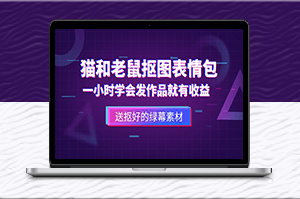 猫和老鼠抠图表情包

一小时学会发作品就有收益

送抠好的绿幕素材